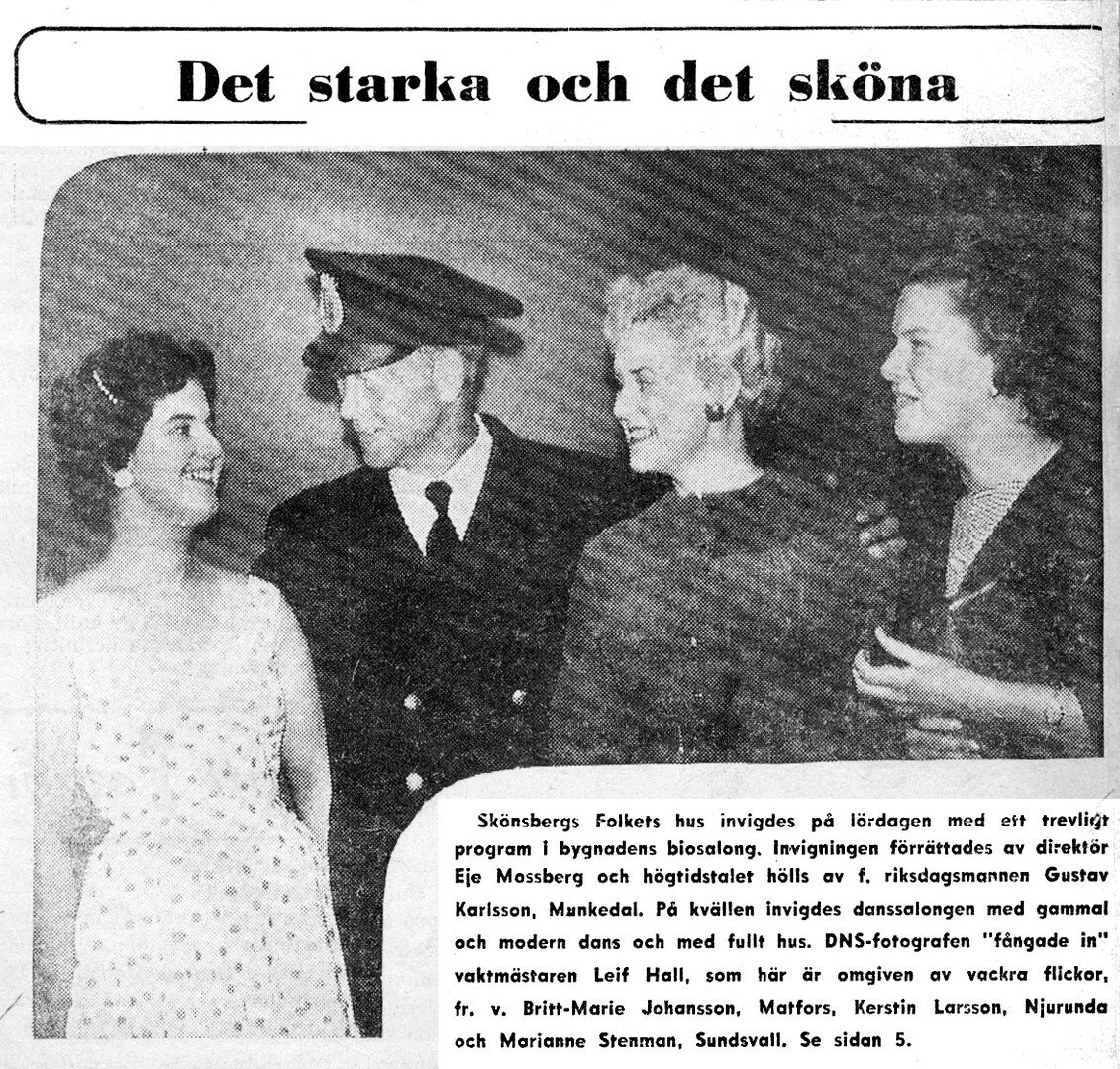 Det starka och det sköna

Skönsbergs Folkets hus invigdes på lördagen med ett trevligt program i bygnadens biosalong. Invigningen förrättades av direktör Eje Mossberg och högtidstalet hölls av f. riksdagsmannen Gustav Karlsson, Munkedal. På kvällen invigdes danssalongen med gammal och modern dans och med fullt hus. DNS-fotografen "fångade in" vaktmästaren Leif Hall, som här är omgiven av vackra flickor, fr. v. Britt-Marie Johansson, Matfors, Kerstin Larsson, Njurunda och Marianne Stenman, Sundsvall. Se sidan 5.